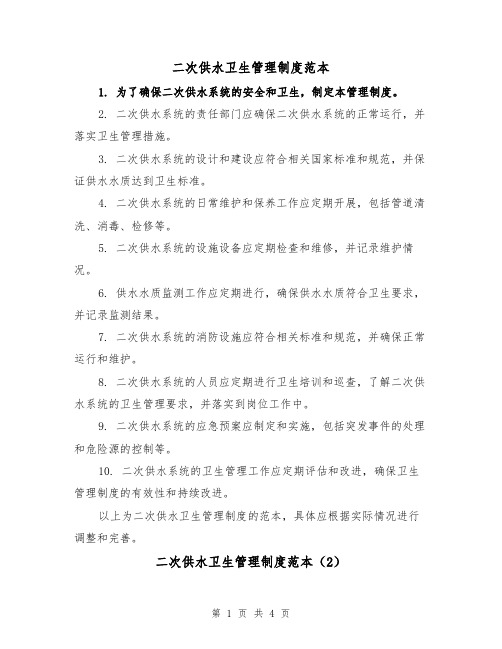 二次供水卫生管理制度范本

1. 为了确保二次供水系统的安全和卫生，制定本管理制度。

2. 二次供水系统的责任部门应确保二次供水系统的正常运行，并落实卫生管理措施。

3. 二次供水系统的设计和建设应符合相关国家标准和规范，并保证供水水质达到卫生标准。

4. 二次供水系统的日常维护和保养工作应定期开展，包括管道清洗、消毒、检修等。

5. 二次供水系统的设施设备应定期检查和维修，并记录维护情况。

6. 供水水质监测工作应定期进行，确保供水水质符合卫生要求，并记录监测结果。

7. 二次供水系统的消防设施应符合相关标准和规范，并确保正常运行和维护。

8. 二次供水系统的人员应定期进行卫生培训和巡查，了解二次供水系统的卫生管理要求，并落实到岗位工作中。

9. 二次供水系统的应急预案应制定和实施，包括突发事件的处理和危险源的控制等。

10. 二次供水系统的卫生管理工作应定期评估和改进，确保卫生管理制度的有效性和持续改进。

以上为二次供水卫生管理制度的范本，具体应根据实际情况进行调整和完善。

二次供水卫生管理制度范本（2）

第 1 页 共 4 页